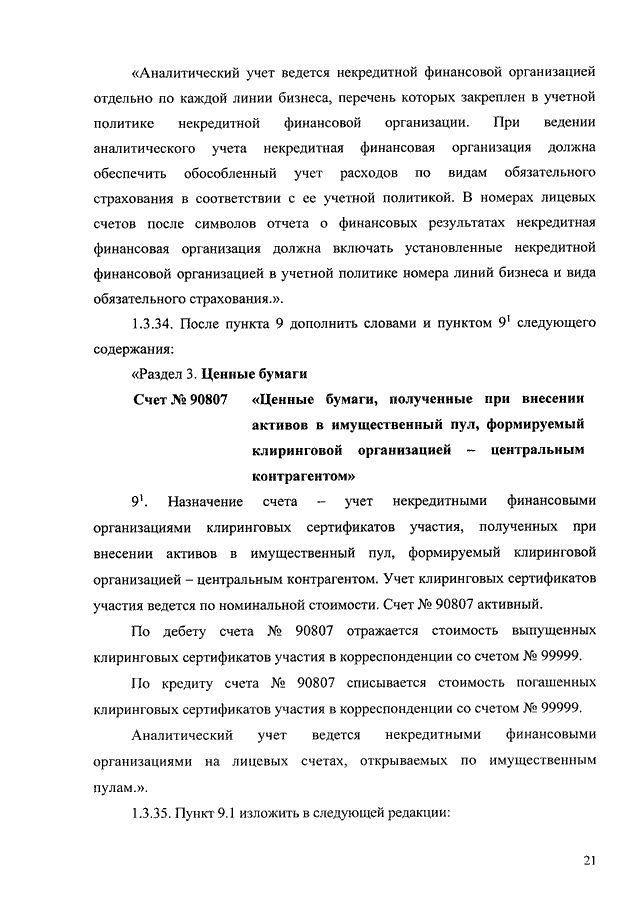 «Аналитический учет ведется некредитной финансовой организацией отдельно по каждой линии бизнеса, перечень которых закреплен в учетной политике некредитной финансовой организации. При ведении аналитического учета некредитная финансовая организация должна обеспечить обособленный учет расходов по видам обязательного страхования в соответствии с ее учетной политикой. В номерах лицевых счетов после символов отчета о финансовых результатах некредитная финансовая организация должна включать установленные некредитной финансовой организацией в учетной политике номера линий бизнеса и вида обязательного страхования.».

1.3.34. После пункта 9 дополнить словами и пунктом $9^1$ следующего содержания:

«Раздел 3. Ценные бумаги

Счет № 90807 «Ценные бумаги, полученные при внесении активов в имущественный пул, формируемый клиринговой организацией – центральным контрагентом»

$9^1$. Назначение счета – учет некредитными финансовыми организациями клиринговых сертификатов участия, полученных при внесении активов в имущественный пул, формируемый клиринговой организацией – центральным контрагентом. Учет клиринговых сертификатов участия ведется по номинальной стоимости. Счет № 90807 активный.

По дебету счета № 90807 отражается стоимость выпущенных клиринговых сертификатов участия в корреспонденции со счетом № 99999.

По кредиту счета № 90807 списывается стоимость погашенных клиринговых сертификатов участия в корреспонденции со счетом № 99999.

Аналитический учет ведется некредитными финансовыми организациями на лицевых счетах, открываемых по имущественным пулам.».

1.3.35. Пункт 9.1 изложить в следующей редакции:

21